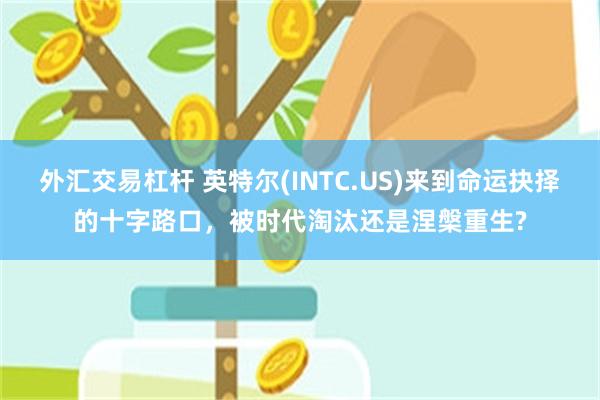 外汇交易杠杆 英特尔(INTC.US)来到命运抉择的十字路口，被时代淘汰还是涅槃重生?